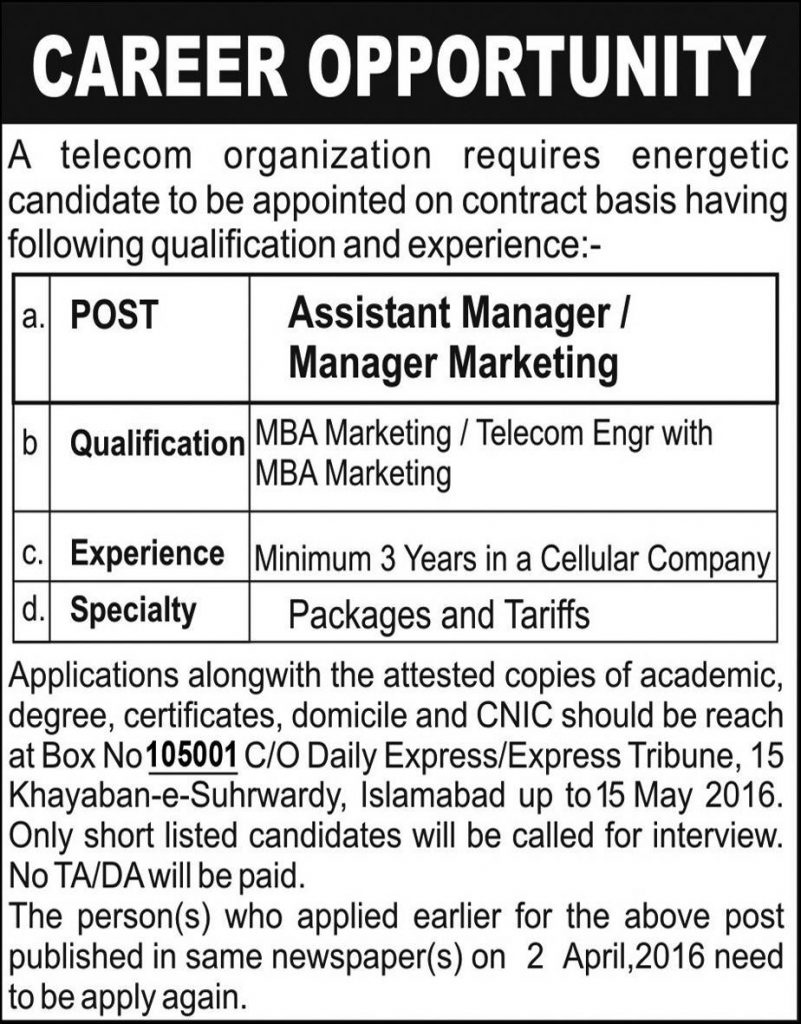 CAREER OPPORTUNITY

A telecom organization requires energetic candidate to be appointed on contract basis having following qualification and experience:-

| a. | POST | Assistant Manager / Manager Marketing |
|---|---|---|
| b | Qualification | MBA Marketing / Telecom Engr with MBA Marketing |
| c. | Experience | Minimum 3 Years in a Cellular Company |
| d. | Specialty | Packages and Tariffs |

Applications alongwith the attested copies of academic, degree, certificates, domicile and CNIC should be reach at Box No 105001 C/O Daily Express/Express Tribune, 15 Khayaban-e-Suhrwardy, Islamabad up to 15 May 2016. Only short listed candidates will be called for interview. No TA/DA will be paid.
The person(s) who applied earlier for the above post published in same newspaper(s) on 2 April,2016 need to be apply again.